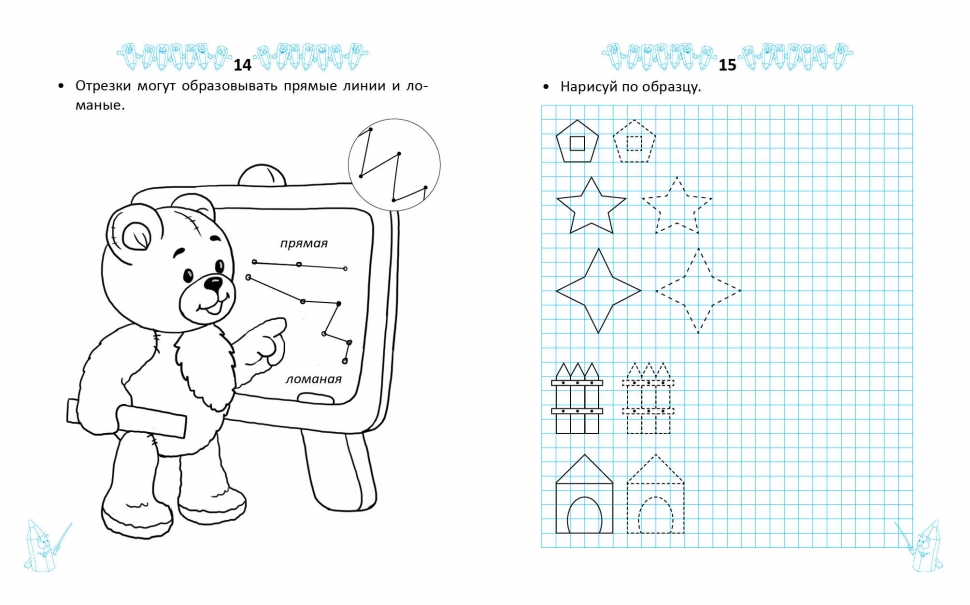 14

• Отрезки могут образовывать прямые линии и ломаные.

прямая

ломаная

15

• Нарисуй по образцу.